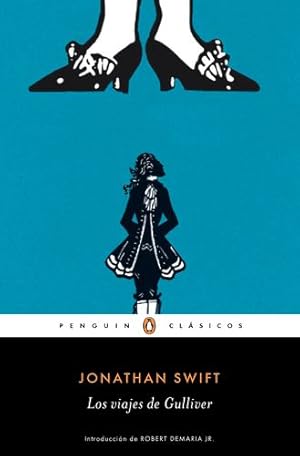 PENGUIN CLÁSICOS

JONATHAN SWIFT

Los viajes de Gulliver

Introducción de ROBERT DEMARIA JR.